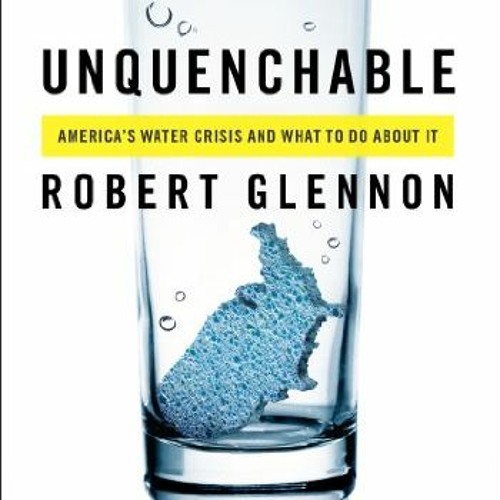 UNQUENCHABLE

AMERICA'S WATER CRISIS AND WHAT TO DO ABOUT IT

ROBERT GLENNON